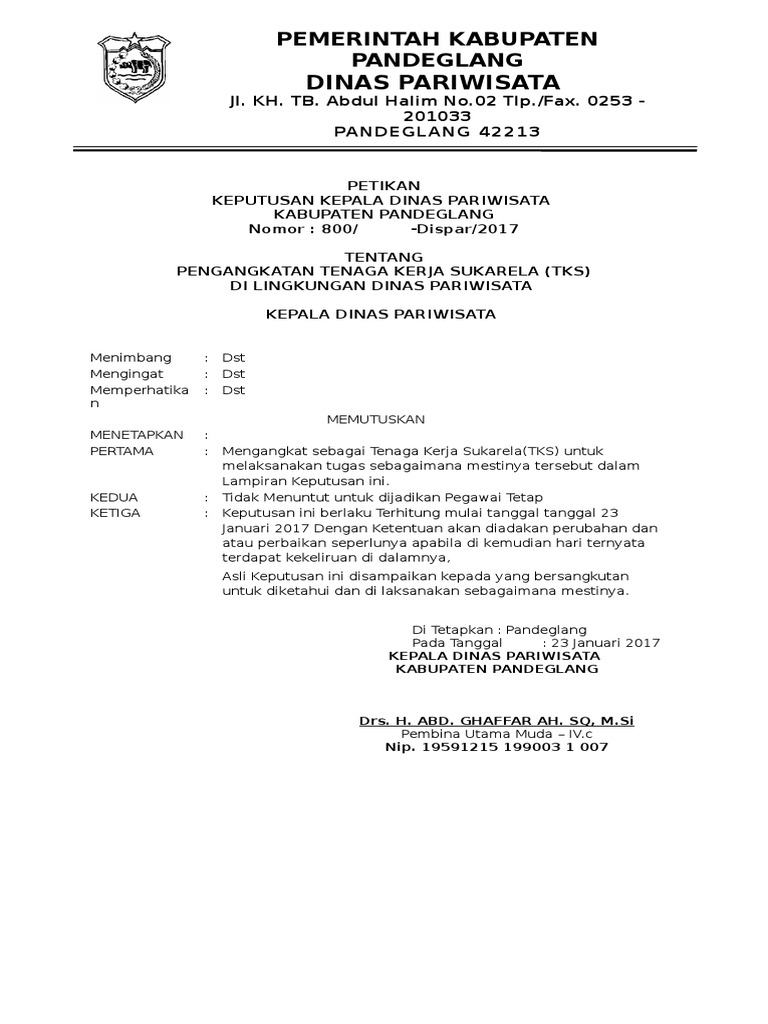 PEMERINTAH KABUPATEN PANDEGLANG
DINAS PARIWISATA
Jl. KH. TB. Abdul Halim No.02 Tlp./Fax. 0253 - 201033
PANDEGLANG 42213

PETIKAN
KEPUTUSAN KEPALA DINAS PARIWISATA
KABUPATEN PANDEGLANG
Nomor : 800/ -Dispar/2017

TENTANG
PENGANGKATAN TENAGA KERJA SUKARELA (TKS)
DI LINGKUNGAN DINAS PARIWISATA

KEPALA DINAS PARIWISATA

Menimbang : Dst
Mengingat : Dst
Memperhatikan : Dst

MEMUTUSKAN

MENETAPKAN :
PERTAMA : Mengangkat sebagai Tenaga Kerja Sukarela(TKS) untuk melaksanakan tugas sebagaimana mestinya tersebut dalam Lampiran Keputusan ini.
KEDUA : Tidak Menuntut untuk dijadikan Pegawai Tetap
KETIGA : Keputusan ini berlaku Terhitung mulai tanggal tanggal 23 Januari 2017 Dengan Ketentuan akan diadakan perubahan dan atau perbaikan seperlunya apabila di kemudian hari ternyata terdapat kekeliruan di dalamnya,
Asli Keputusan ini disampaikan kepada yang bersangkutan untuk diketahui dan di laksanakan sebagaimana mestinya.

Di Tetapkan : Pandeglang
Pada Tanggal : 23 Januari 2017
KEPALA DINAS PARIWISATA
KABUPATEN PANDEGLANG

Drs. H. ABD. GHAFFAR AH. SQ, M.Si
Pembina Utama Muda – IV.c
Nip. 19591215 199003 1 007